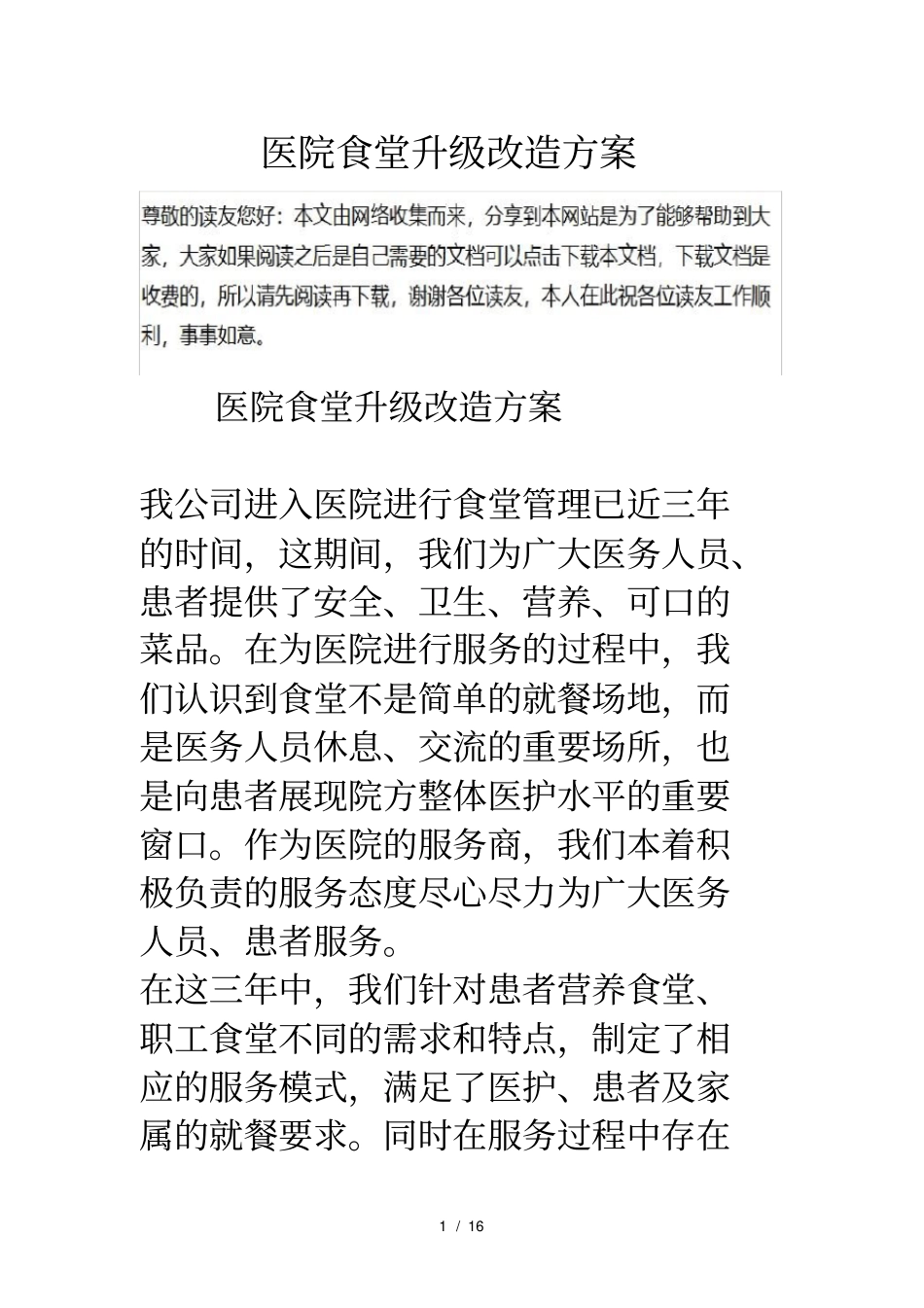 医院食堂升级改造方案

尊敬的读友您好：本文由网络收集而来，分享到本网站是为了能够帮助到大家，大家如果阅读之后是自己需要的文档可以点击下载本文档，下载文档是收费的，所以请先阅读再下载，谢谢各位读友，本人在此祝各位读友工作顺利，事事如意。

医院食堂升级改造方案

我公司进入医院进行食堂管理已近三年的时间，这期间，我们为广大医务人员、患者提供了安全、卫生、营养、可口的菜品。在为医院进行服务的过程中，我们认识到食堂不是简单的就餐场地，而是医务人员休息、交流的重要场所，也是向患者展现院方整体医护水平的重要窗口。作为医院的服务商，我们本着积极负责的服务态度尽心尽力为广大医务人员、患者服务。
在这三年中，我们针对患者营养食堂、职工食堂不同的需求和特点，制定了相应的服务模式，满足了医护、患者及家属的就餐要求。同时在服务过程中存在

1 / 16